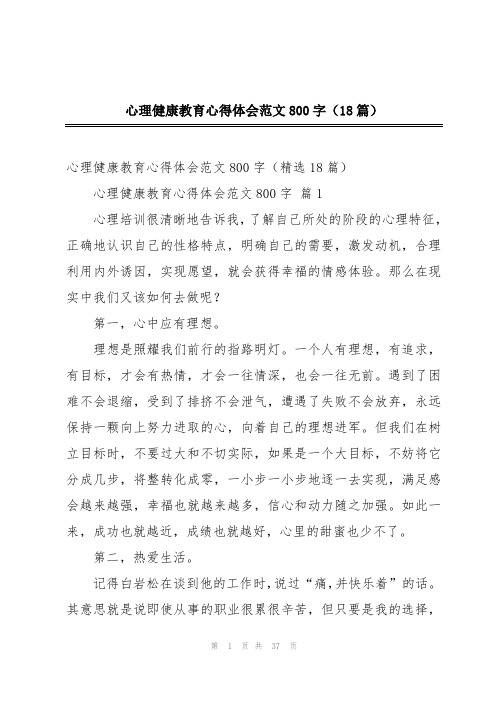 心理健康教育心得体会范文 800 字（18 篇）

心理健康教育心得体会范文 800 字（精选 18 篇）

心理健康教育心得体会范文 800 字 篇 1

心理培训很清晰地告诉我，了解自己所处的阶段的心理特征，正确地认识自己的性格特点，明确自己的需要，激发动机，合理利用内外诱因，实现愿望，就会获得幸福的情感体验。那么在现实中我们又该如何去做呢？

第一，心中应有理想。

理想是照耀我们前行的指路明灯。一个人有理想，有追求，有目标，才会有热情，才会一往情深，也会一往无前。遇到了困难不会退缩，受到了排挤不会泄气，遭遇了失败不会放弃，永远保持一颗向上努力进取的心，向着自己的理想进军。但我们在树立目标时，不要过大和不切实际，如果是一个大目标，不妨将它分成几步，将整转化成零，一小步一小步地逐一去实现，满足感会越来越强，幸福也就越来越多，信心和动力随之加强。如此一来，成功也就越近，成绩也就越好，心里的甜蜜也少不了。

第二，热爱生活。

记得白岩松在谈到他的工作时，说过“痛，并快乐着”的话。其意思就是说即使从事的职业很累很辛苦，但只要是我的选择，

第 1 页 共 37 页